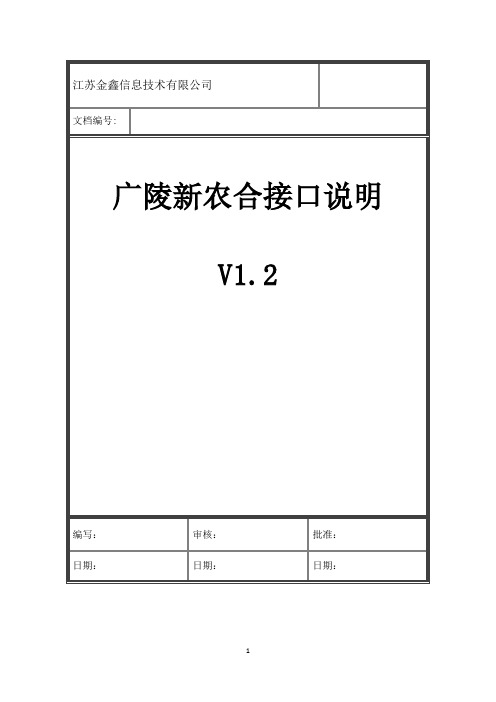 江苏金鑫信息技术有限公司

文档编号:

广陵新农合接口说明

V1.2

| 编写: | 审核: | 批准: |
|---|---|---|
| 日期: | 日期: | 日期: |

1